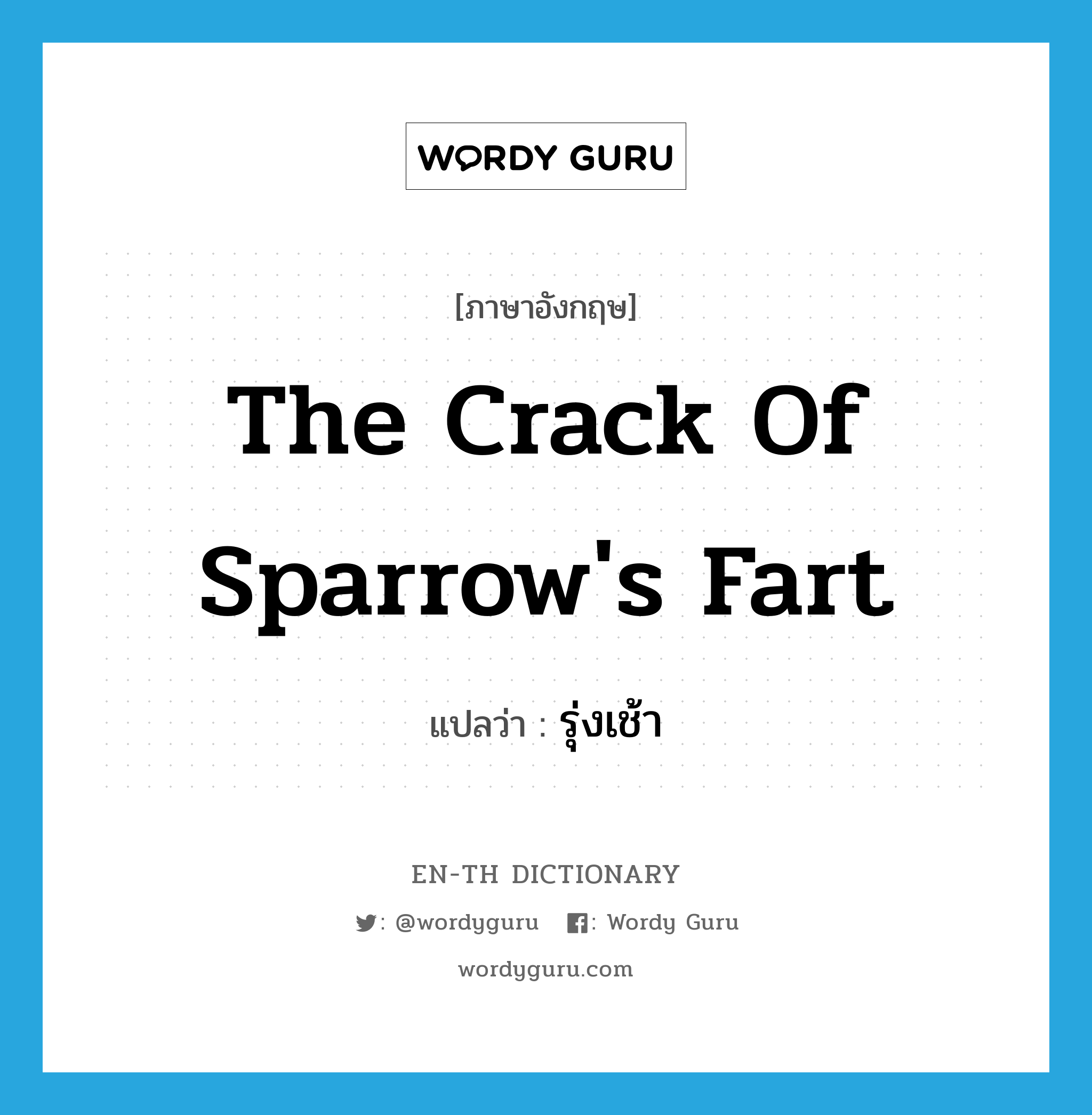 WORDY GURU

[ภาษาอังกฤษ]

The Crack Of Sparrow's Fart

แปลว่า : รุ่งเช้า

EN-TH DICTIONARY

: @wordyguru : Wordy Guru

wordyguru.com